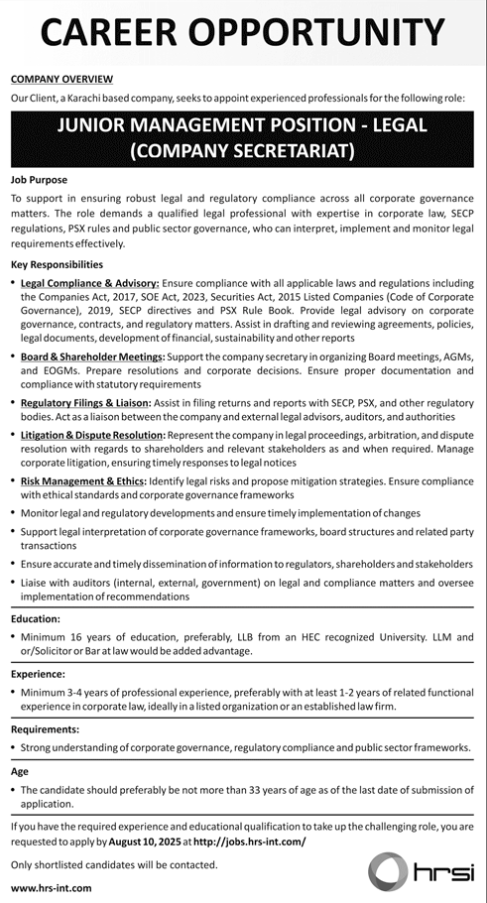 CAREER OPPORTUNITY

COMPANY OVERVIEW

Our Client, a Karachi based company, seeks to appoint experienced professionals for the following role:

JUNIOR MANAGEMENT POSITION - LEGAL (COMPANY SECRETARIAT)

Job Purpose

To support in ensuring robust legal and regulatory compliance across all corporate governance matters. The role demands a qualified legal professional with expertise in corporate law, SECP regulations, PSX rules and public sector governance, who can interpret, implement and monitor legal requirements effectively.

Key Responsibilities

• Legal Compliance & Advisory: Ensure compliance with all applicable laws and regulations including the Companies Act, 2017, SOE Act, 2023, Securities Act, 2015 Listed Companies (Code of Corporate Governance), 2019, SECP directives and PSX Rule Book. Provide legal advisory on corporate governance, contracts, and regulatory matters. Assist in drafting and reviewing agreements, policies, legal documents, development of financial, sustainability and other reports

• Board & Shareholder Meetings: Support the company secretary in organizing Board meetings, AGMs, and EOGMs. Prepare resolutions and corporate decisions. Ensure proper documentation and compliance with statutory requirements

• Regulatory Filings & Liaison: Assist in filing returns and reports with SECP, PSX, and other regulatory bodies. Act as a liaison between the company and external legal advisors, auditors, and authorities

• Litigation & Dispute Resolution: Represent the company in legal proceedings, arbitration, and dispute resolution with regards to shareholders and relevant stakeholders as and when required. Manage corporate litigation, ensuring timely responses to legal notices

• Risk Management & Ethics: Identify legal risks and propose mitigation strategies. Ensure compliance with ethical standards and corporate governance frameworks

• Monitor legal and regulatory developments and ensure timely implementation of changes

• Support legal interpretation of corporate governance frameworks, board structures and related party transactions

• Ensure accurate and timely dissemination of information to regulators, shareholders and stakeholders

• Liaise with auditors (internal, external, government) on legal and compliance matters and oversee implementation of recommendations

Education:

• Minimum 16 years of education, preferably, LLB from an HEC recognized University. LLM and or/Solicitor or Bar at law would be added advantage.

Experience:

• Minimum 3-4 years of professional experience, preferably with at least 1-2 years of related functional experience in corporate law, ideally in a listed organization or an established law firm.

Requirements:

• Strong understanding of corporate governance, regulatory compliance and public sector frameworks.

Age

• The candidate should preferably be not more than 33 years of age as of the last date of submission of application.

If you have the required experience and educational qualification to take up the challenging role, you are requested to apply by August 10, 2025 at http://jobs.hrs-int.com/

Only shortlisted candidates will be contacted.

www.hrs-int.com

hrsi